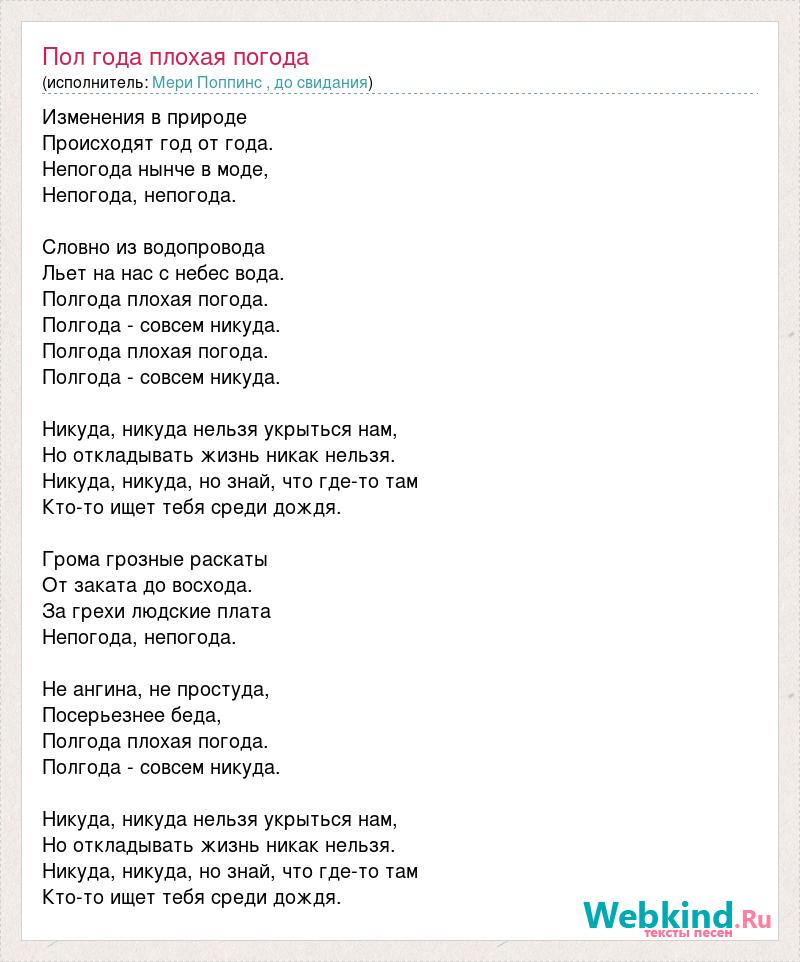 Пол года плохая погода
(исполнитель: Мери Поппинс , до свидания)

Изменения в природе
Происходят год от года.
Непогода нынче в моде,
Непогода, непогода.

Словно из водопровода
Льет на нас с небес вода.
Полгода плохая погода.
Полгода - совсем никуда.
Полгода плохая погода.
Полгода - совсем никуда.

Никуда, никуда нельзя укрыться нам,
Но откладывать жизнь никак нельзя.
Никуда, никуда, но знай, что где-то там
Кто-то ищет тебя среди дождя.

Грома грозные раскаты
От заката до восхода.
За грехи людские плата
Непогода, непогода.

Не ангина, не простуда,
Посерьезнее беда,
Полгода плохая погода.
Полгода - совсем никуда.

Никуда, никуда нельзя укрыться нам,
Но откладывать жизнь никак нельзя.
Никуда, никуда, но знай, что где-то там
Кто-то ищет тебя среди дождя.

Webkind.Ru
тексты песен